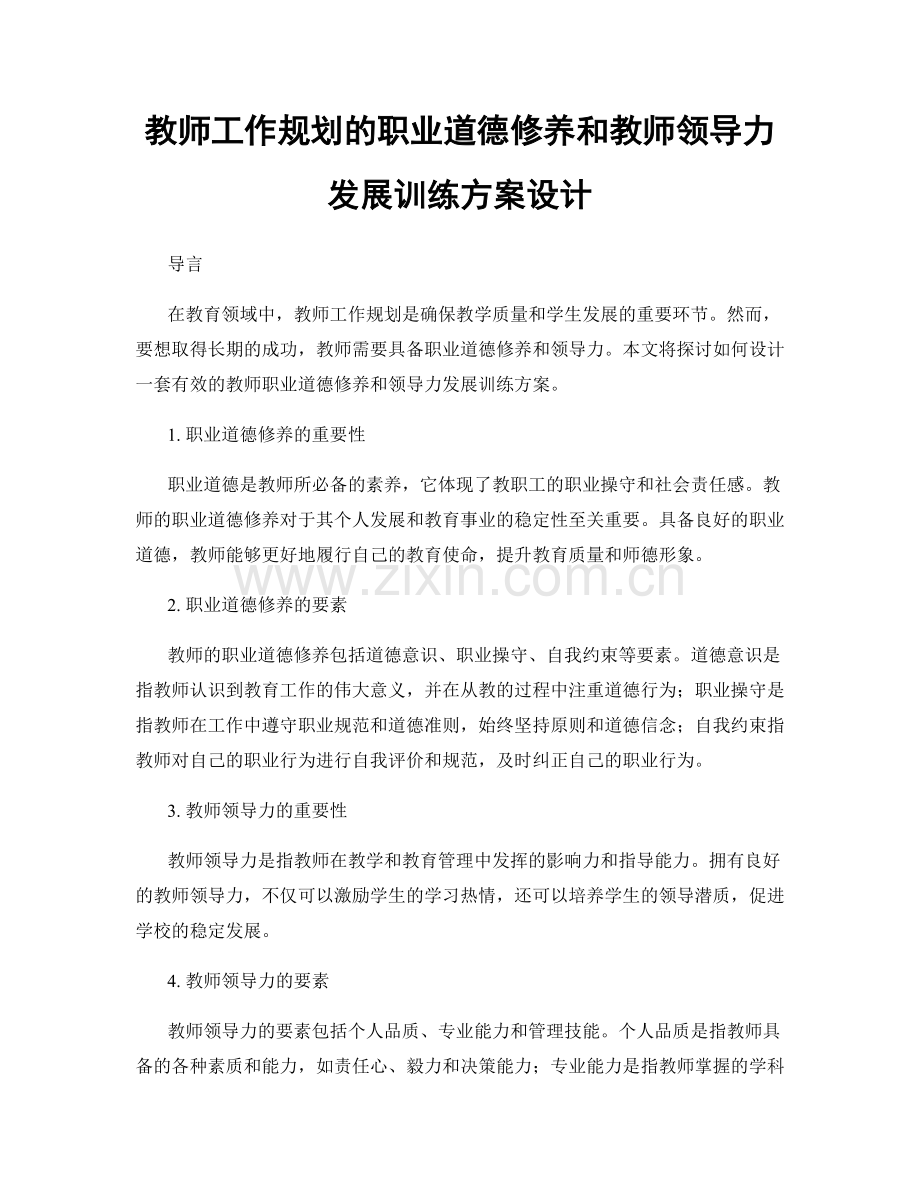 教师工作规划的职业道德修养和教师领导力发展训练方案设计

导言

在教育领域中，教师工作规划是确保教学质量和学生发展的重要环节。然而，要想取得长期的成功，教师需要具备职业道德修养和领导力。本文将探讨如何设计一套有效的教师职业道德修养和领导力发展训练方案。

1.职业道德修养的重要性

职业道德是教师所必备的素养，它体现了教职工的职业操守和社会责任感。教师的职业道德修养对于其个人发展和教育事业的稳定性至关重要。具备良好的职业道德，教师能够更好地履行自己的教育使命，提升教育质量和师德形象。

2.职业道德修养的要素

教师的职业道德修养包括道德意识、职业操守、自我约束等要素。道德意识是指教师认识到教育工作的伟大意义，并在从教的过程中注重道德行为；职业操守是指教师在工作中遵守职业规范和道德准则，始终坚持原则和道德信念；自我约束指教师对自己的职业行为进行自我评价和规范，及时纠正自己的职业行为。

3.教师领导力的重要性

教师领导力是指教师在教学和教育管理中发挥的影响力和指导能力。拥有良好的教师领导力，不仅可以激励学生的学习热情，还可以培养学生的领导潜质，促进学校的稳定发展。

4.教师领导力的要素

教师领导力的要素包括个人品质、专业能力和管理技能。个人品质是指教师具备的各种素质和能力，如责任心、毅力和决策能力；专业能力是指教师掌握的学科

www.zixin.com.cn